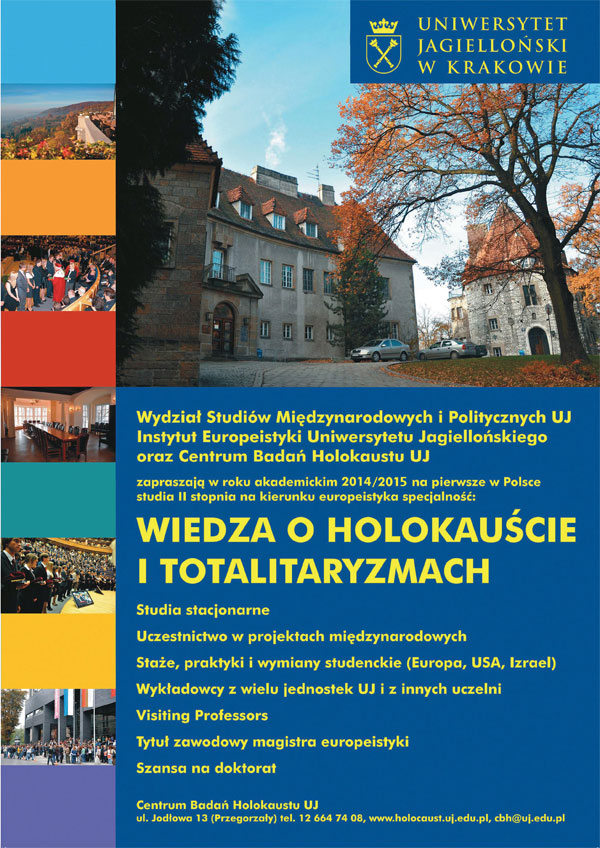 UNIWERSYTET
JAGIELLOŃSKI
W KRAKOWIE

Wydział Studiów Międzynarodowych i Politycznych UJ
Instytut Europeistyki Uniwersytetu Jagiellońskiego
oraz Centrum Badań Holokaustu UJ

zapraszają w roku akademickim 2014/2015 na pierwsze w Polsce studia II stopnia na kierunku europeistyka specjalność:

WIEDZA O HOLOKAUŚCIE
I TOTALITARYZMACH

Studia stacjonarne

Uczestnictwo w projektach międzynarodowych

Staże, praktyki i wymiany studenckie (Europa, USA, Izrael)

Wykładowcy z wielu jednostek UJ i z innych uczelni

Visiting Professors

Tytuł zawodowy magistra europeistyki

Szansa na doktorat

Centrum Badań Holokaustu UJ
ul. Jodłowa 13 (Przegorzały) tel. 12 664 74 08, www.holocaust.uj.edu.pl, cbh@uj.edu.pl